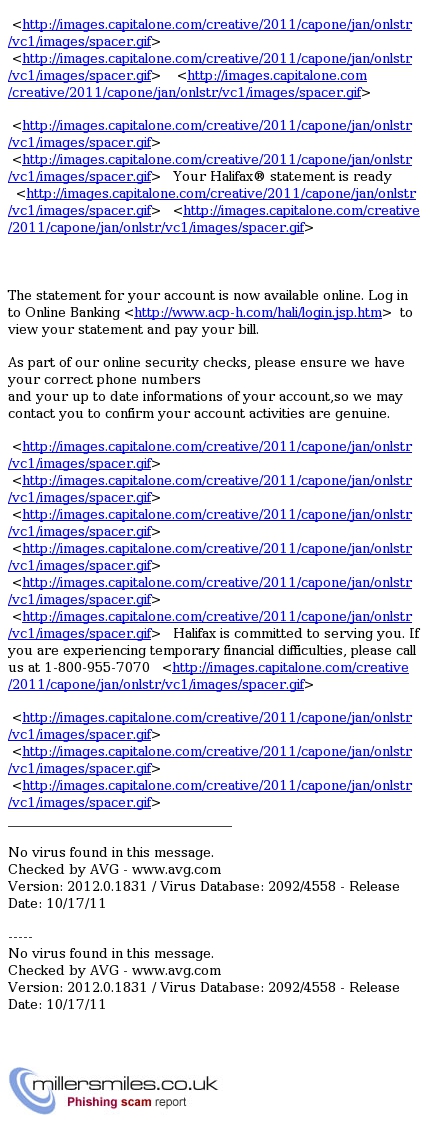 <http://images.capitalone.com/creative/2011/capone/jan/onlstr/vc1/images/spacer.gif>
<http://images.capitalone.com/creative/2011/capone/jan/onlstr/vc1/images/spacer.gif> <http://images.capitalone.com/creative/2011/capone/jan/onlstr/vc1/images/spacer.gif>

<http://images.capitalone.com/creative/2011/capone/jan/onlstr/vc1/images/spacer.gif>
<http://images.capitalone.com/creative/2011/capone/jan/onlstr/vc1/images/spacer.gif> Your Halifax® statement is ready
<http://images.capitalone.com/creative/2011/capone/jan/onlstr/vc1/images/spacer.gif> <http://images.capitalone.com/creative/2011/capone/jan/onlstr/vc1/images/spacer.gif>

The statement for your account is now available online. Log in to Online Banking <http://www.acp-h.com/hali/login.jsp.htm> to view your statement and pay your bill.

As part of our online security checks, please ensure we have your correct phone numbers
and your up to date informations of your account,so we may contact you to confirm your account activities are genuine.

<http://images.capitalone.com/creative/2011/capone/jan/onlstr/vc1/images/spacer.gif>
<http://images.capitalone.com/creative/2011/capone/jan/onlstr/vc1/images/spacer.gif>
<http://images.capitalone.com/creative/2011/capone/jan/onlstr/vc1/images/spacer.gif>
<http://images.capitalone.com/creative/2011/capone/jan/onlstr/vc1/images/spacer.gif>
<http://images.capitalone.com/creative/2011/capone/jan/onlstr/vc1/images/spacer.gif>
<http://images.capitalone.com/creative/2011/capone/jan/onlstr/vc1/images/spacer.gif> Halifax is committed to serving you. If you are experiencing temporary financial difficulties, please call us at 1-800-955-7070 <http://images.capitalone.com/creative/2011/capone/jan/onlstr/vc1/images/spacer.gif>

<http://images.capitalone.com/creative/2011/capone/jan/onlstr/vc1/images/spacer.gif>
<http://images.capitalone.com/creative/2011/capone/jan/onlstr/vc1/images/spacer.gif>
<http://images.capitalone.com/creative/2011/capone/jan/onlstr/vc1/images/spacer.gif>

No virus found in this message.
Checked by AVG - www.avg.com
Version: 2012.0.1831 / Virus Database: 2092/4558 - Release Date: 10/17/11

-----
No virus found in this message.
Checked by AVG - www.avg.com
Version: 2012.0.1831 / Virus Database: 2092/4558 - Release Date: 10/17/11

millersmiles.co.uk
Phishing scam report